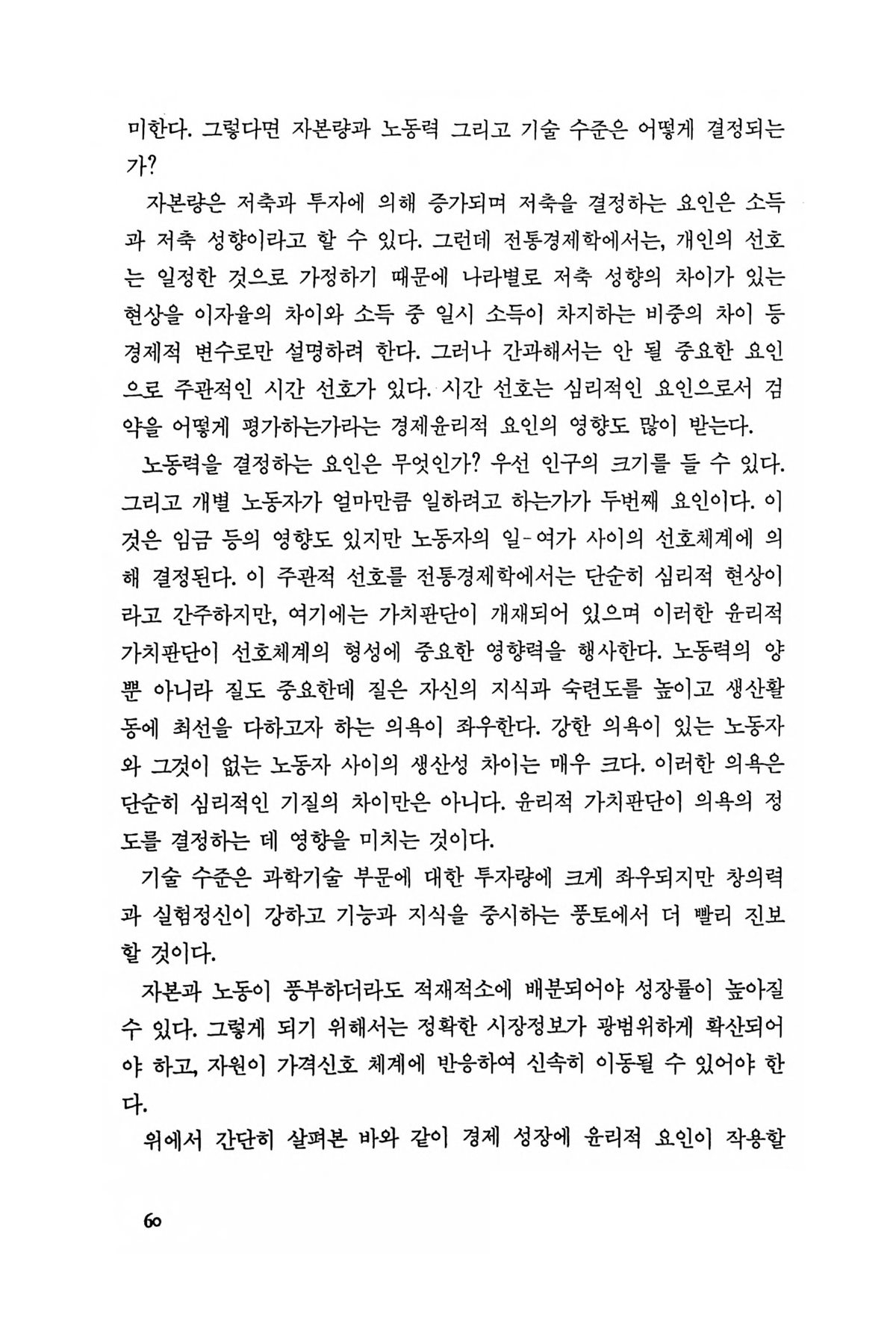 미한다. 그렇다면 자본량과 노동력 그리고 기술 수준은 어떻게 결정되는가?

자본량은 저축과 투자에 의해 증가되며 저축을 결정하는 요인은 소득과 저축 성향이라고 할 수 있다. 그런데 전통경제학에서는, 개인의 선호는 일정한 것으로 가정하기 때문에 나라별로 저축 성향의 차이가 있는 현상을 이자율의 차이와 소득 중 일시 소득이 차지하는 비중의 차이 등 경제적 변수로만 설명하려 한다. 그러나 간과해서는 안 될 중요한 요인으로 주관적인 시간 선호가 있다. 시간 선호는 심리적인 요인으로서 검약을 어떻게 평가하는가라는 경제윤리적 요인의 영향도 많이 받는다.

노동력을 결정하는 요인은 무엇인가? 우선 인구의 크기를 들 수 있다. 그리고 개별 노동자가 얼마만큼 일하려고 하는가가 두번째 요인이다. 이것은 임금 등의 영향도 있지만 노동자의 일-여가 사이의 선호체계에 의해 결정된다. 이 주관적 선호를 전통경제학에서는 단순히 심리적 현상이라고 간주하지만, 여기에는 가치판단이 개재되어 있으며 이러한 윤리적 가치판단이 선호체계의 형성에 중요한 영향력을 행사한다. 노동력의 양뿐 아니라 질도 중요한데 질은 자신의 지식과 숙련도를 높이고 생산활동에 최선을 다하고자 하는 의욕이 좌우한다. 강한 의욕이 있는 노동자와 그것이 없는 노동자 사이의 생산성 차이는 매우 크다. 이러한 의욕은 단순히 심리적인 기질의 차이만은 아니다. 윤리적 가치판단이 의욕의 정도를 결정하는 데 영향을 미치는 것이다.

기술 수준은 과학기술 부문에 대한 투자량에 크게 좌우되지만 창의력과 실험정신이 강하고 기능과 지식을 중시하는 풍토에서 더 빨리 진보할 것이다.

자본과 노동이 풍부하더라도 적재적소에 배분되어야 성장률이 높아질 수 있다. 그렇게 되기 위해서는 정확한 시장정보가 광범위하게 확산되어야 하고, 자원이 가격신호 체계에 반응하여 신속히 이동될 수 있어야 한다.

위에서 간단히 살펴본 바와 같이 경제 성장에 윤리적 요인이 작용할

60